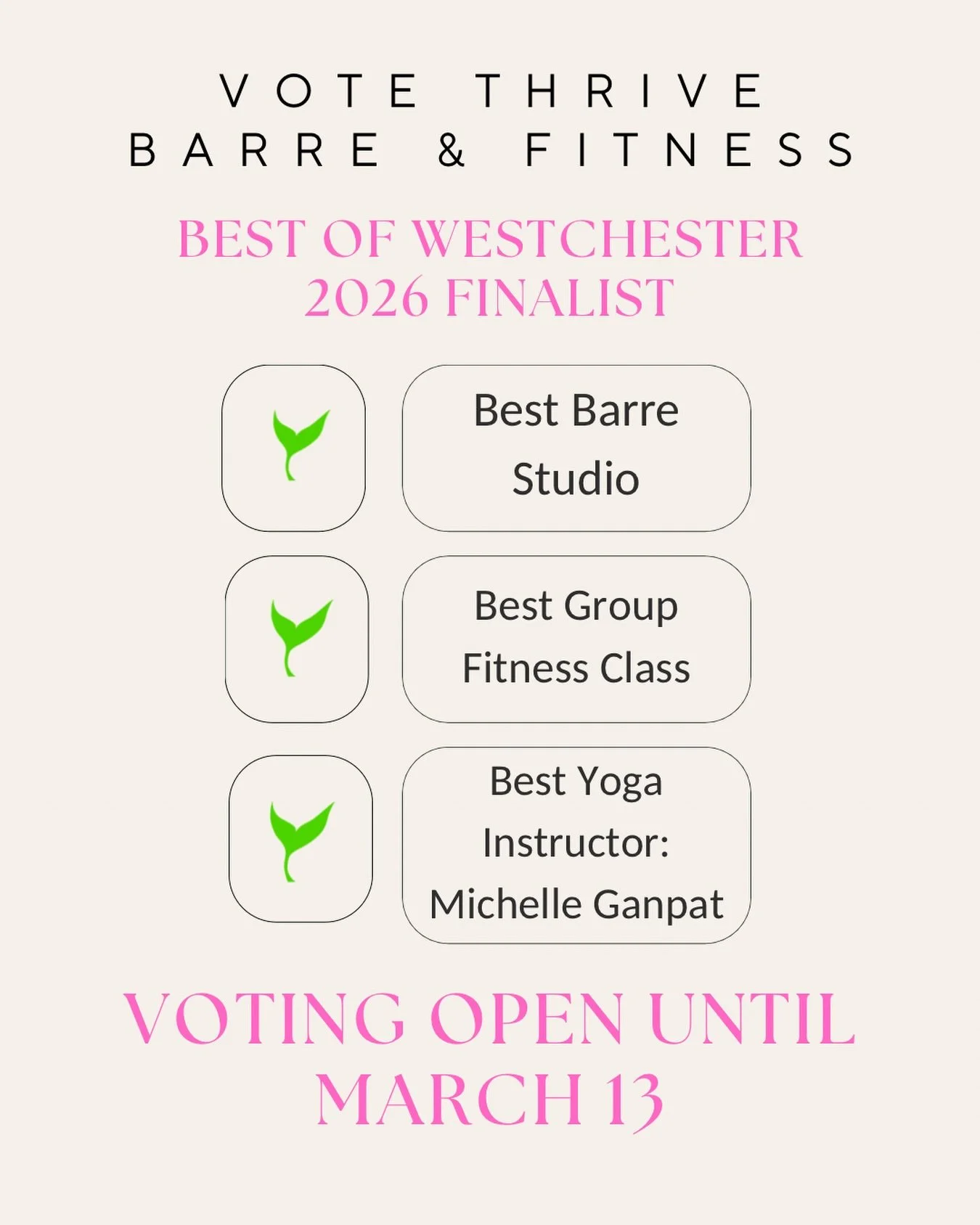 VOTE THRIVE BARRE & FITNESS

BEST OF WESTCHESTER 2026 FINALIST

Best Barre Studio

Best Group Fitness Class

Best Yoga Instructor: Michelle Ganpat

VOTING OPEN UNTIL MARCH 13